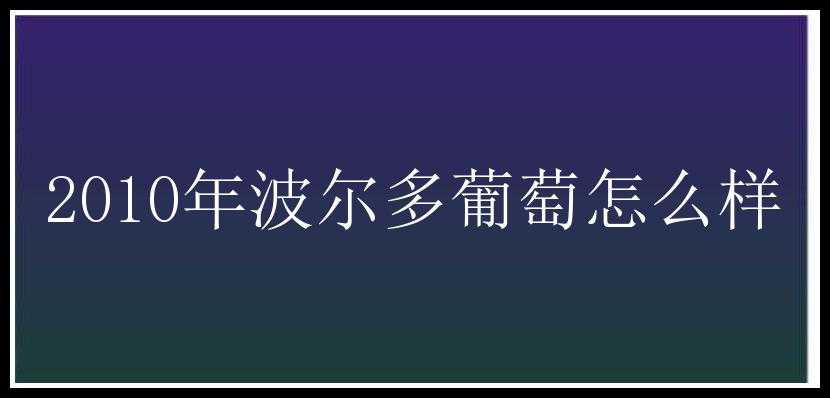 2010年波尔多葡萄怎么样